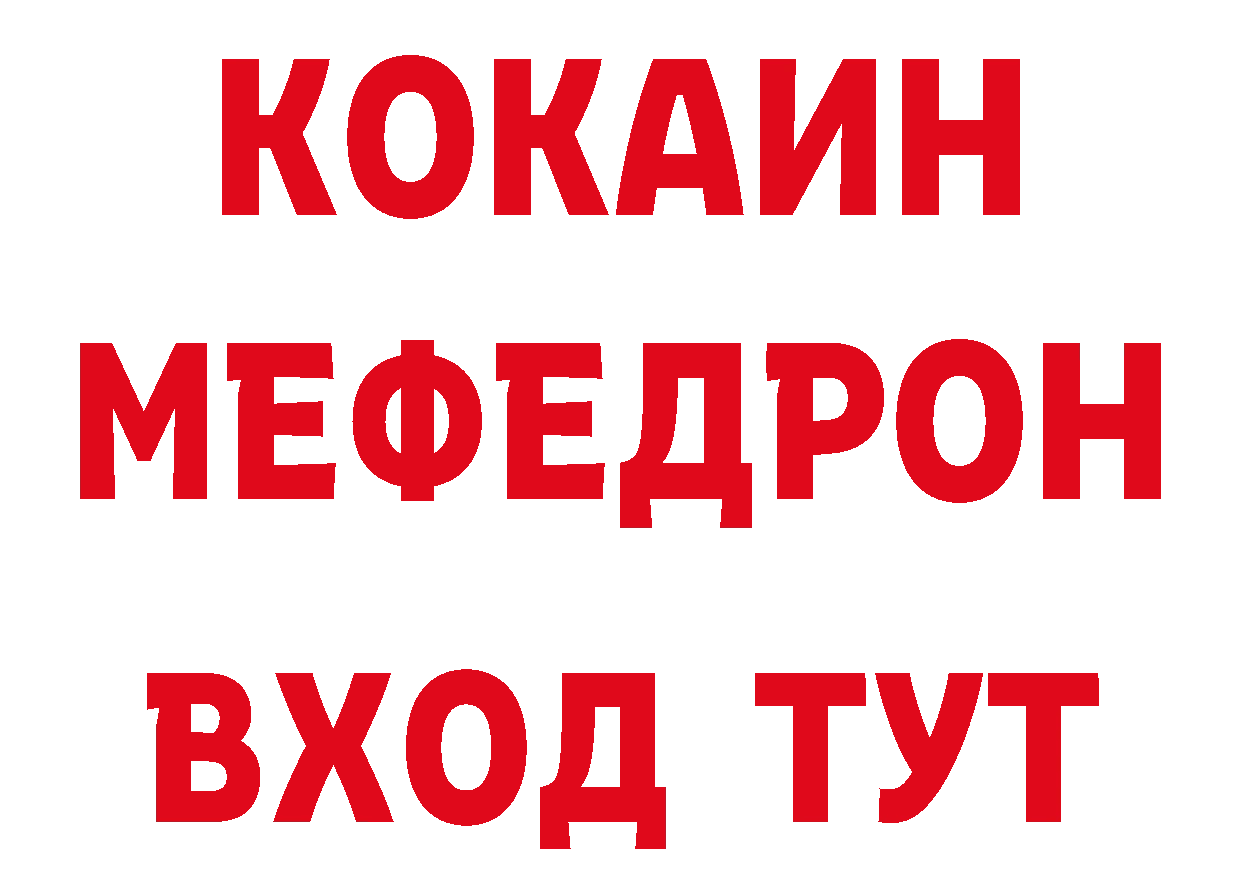 КОКАИН
МЕФЕДРОН
ВХОД ТУТ